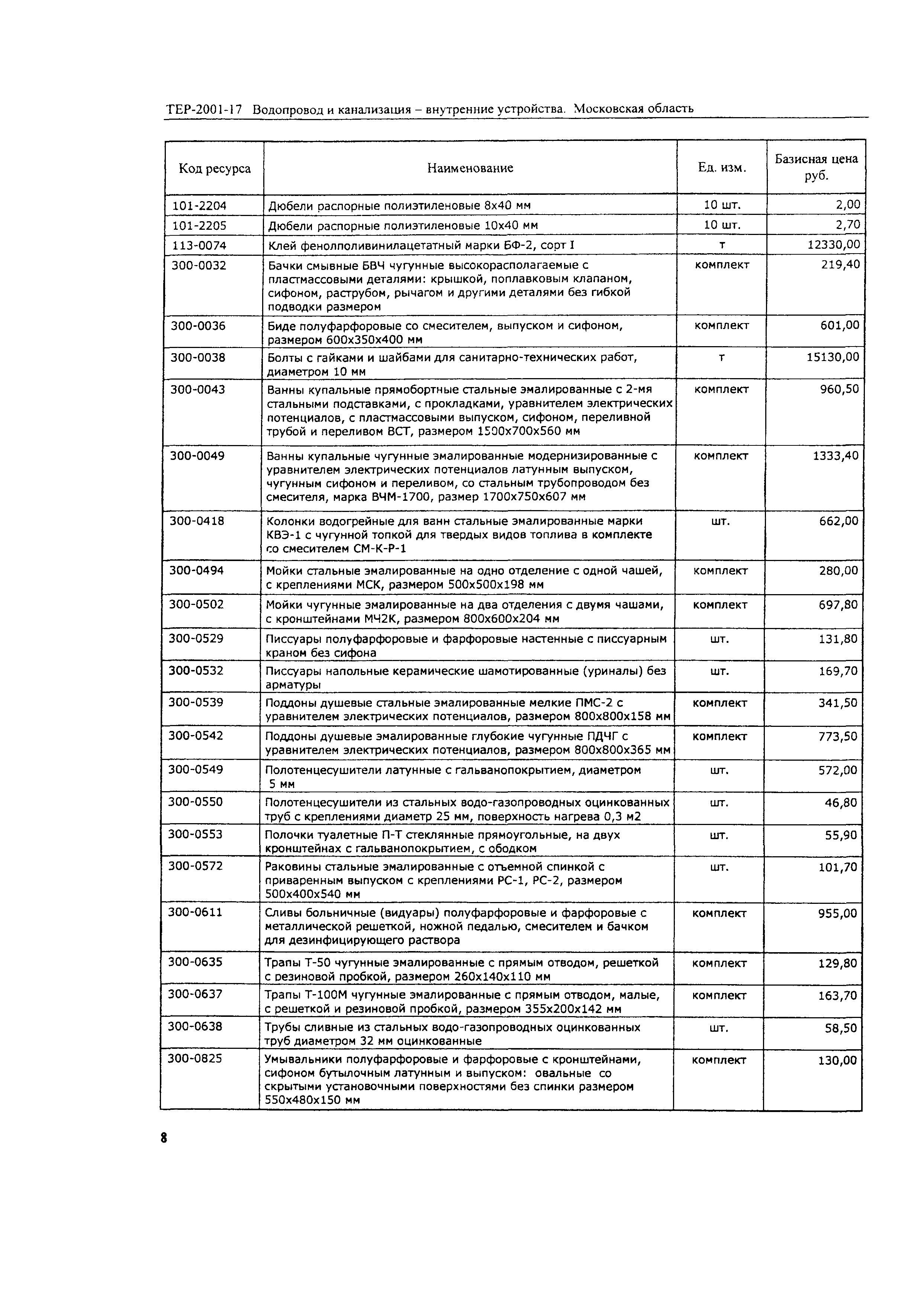 ТЕР-2001-17 Водопровод и канализация – внутренние устройства. Московская область

| Код ресурса | Наименование | Ед. изм. | Базисная цена руб. |
|---|---|---|---|
| 101-2204 | Дюбели распорные полиэтиленовые 8х40 мм | 10 шт. | 2,00 |
| 101-2205 | Дюбели распорные полиэтиленовые 10х40 мм | 10 шт. | 2,70 |
| 113-0074 | Клей фенолполивинилацетатный марки БФ-2, сорт I | т | 12330,00 |
| 300-0032 | Бачки смывные БВЧ чугунные высокорасполагаемые с пластмассовыми деталями: крышкой, поплавковым клапаном, сифоном, раструбом, рычагом и другими деталями без гибкой подводки размером | комплект | 219,40 |
| 300-0036 | Биде полуфарфоровые со смесителем, выпуском и сифоном, размером 600х350х400 мм | комплект | 601,00 |
| 300-0038 | Болты с гайками и шайбами для санитарно-технических работ, диаметром 10 мм | т | 15130,00 |
| 300-0043 | Ванны купальные прямобортные стальные эмалированные с 2-мя стальными подставками, с прокладками, уравнителем электрических потенциалов, с пластмассовыми выпуском, сифоном, переливной трубой и переливом ВСТ, размером 1500х700х560 мм | комплект | 960,50 |
| 300-0049 | Ванны купальные чугунные эмалированные модернизированные с уравнителем электрических потенциалов латунным выпуском, чугунным сифоном и переливом, со стальным трубопроводом без смесителя, марка ВЧМ-1700, размер 1700х750х607 мм | комплект | 1333,40 |
| 300-0418 | Колонки водогрейные для ванн стальные эмалированные марки КВЭ-1 с чугунной топкой для твердых видов топлива в комплекте со смесителем СМ-К-Р-1 | шт. | 662,00 |
| 300-0494 | Мойки стальные эмалированные на одно отделение с одной чашей, с креплениями МСК, размером 500х500х198 мм | комплект | 280,00 |
| 300-0502 | Мойки чугунные эмалированные на два отделения с двумя чашами, с кронштейнами МЧ2К, размером 800х600х204 мм | комплект | 697,80 |
| 300-0529 | Писсуары полуфарфоровые и фарфоровые настенные с писсуарным краном без сифона | шт. | 131,80 |
| 300-0532 | Писсуары напольные керамические шамотированные (уриналы) без арматуры | шт. | 169,70 |
| 300-0539 | Поддоны душевые стальные эмалированные мелкие ПМС-2 с уравнителем электрических потенциалов, размером 800х800х158 мм | комплект | 341,50 |
| 300-0542 | Поддоны душевые эмалированные глубокие чугунные ПДЧГ с уравнителем электрических потенциалов, размером 800х800х365 мм | комплект | 773,50 |
| 300-0549 | Полотенцесушители латунные с гальванопокрытием, диаметром 5 мм | шт. | 572,00 |
| 300-0550 | Полотенцесушители из стальных водо-газопроводных оцинкованных труб с креплениями диаметр 25 мм, поверхность нагрева 0,3 м2 | шт. | 46,80 |
| 300-0553 | Полочки туалетные П-Т стеклянные прямоугольные, на двух кронштейнах с гальванопокрытием, с ободком | шт. | 55,90 |
| 300-0572 | Раковины стальные эмалированные с отъемной спинкой с приваренным выпуском с креплениями РС-1, РС-2, размером 500х400х540 мм | шт. | 101,70 |
| 300-0611 | Сливы больничные (видуары) полуфарфоровые и фарфоровые с металлической решеткой, ножной педалью, смесителем и бачком для дезинфицирующего раствора | комплект | 955,00 |
| 300-0635 | Трапы Т-50 чугунные эмалированные с прямым отводом, решеткой с резиновой пробкой, размером 260х140х110 мм | комплект | 129,80 |
| 300-0637 | Трапы Т-100М чугунные эмалированные с прямым отводом, малые, с решеткой и резиновой пробкой, размером 355х200х142 мм | комплект | 163,70 |
| 300-0638 | Трубы сливные из стальных водо-газопроводных оцинкованных труб диаметром 32 мм оцинкованные | шт. | 58,50 |
| 300-0825 | Умывальники полуфарфоровые и фарфоровые с кронштейнами, сифоном бутылочным латунным и выпуском: овальные со скрытыми установочными поверхностями без спинки размером 550х480х150 мм | комплект | 130,00 |

8